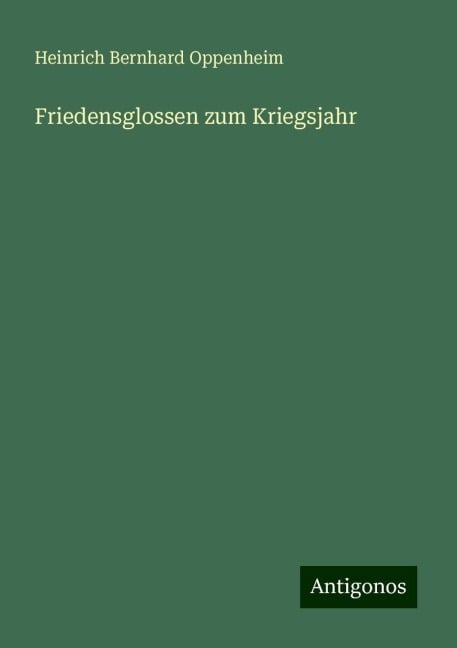 Heinrich Bernhard Oppenheim

Friedensglossen zum Kriegsjahr

Antigonos